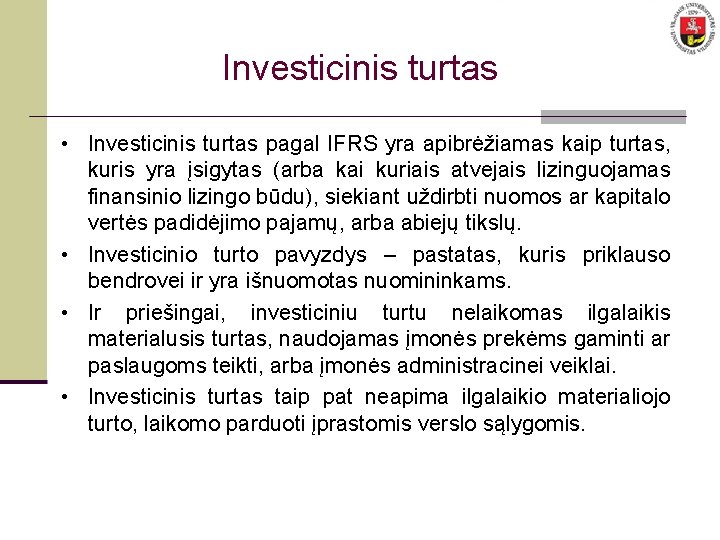 Investicinis turtas

• Investicinis turtas pagal IFRS yra apibrėžiamas kaip turtas, kuris yra įsigytas (arba kai kuriais atvejais lizinguojamas finansinio lizingo būdu), siekiant uždirbti nuomos ar kapitalo vertės padidėjimo pajamų, arba abiejų tikslų.
• Investicinio turto pavyzdys – pastatas, kuris priklauso bendrovei ir yra išnuomotas nuomininkams.
• Ir priešingai, investiciniu turtu nelaikomas ilgalaikis materialusis turtas, naudojamas įmonės prekėms gaminti ar paslaugoms teikti, arba įmonės administracinei veiklai.
• Investicinis turtas taip pat neapima ilgalaikio materialiojo turto, laikomo parduoti įprastomis verslo sąlygomis.